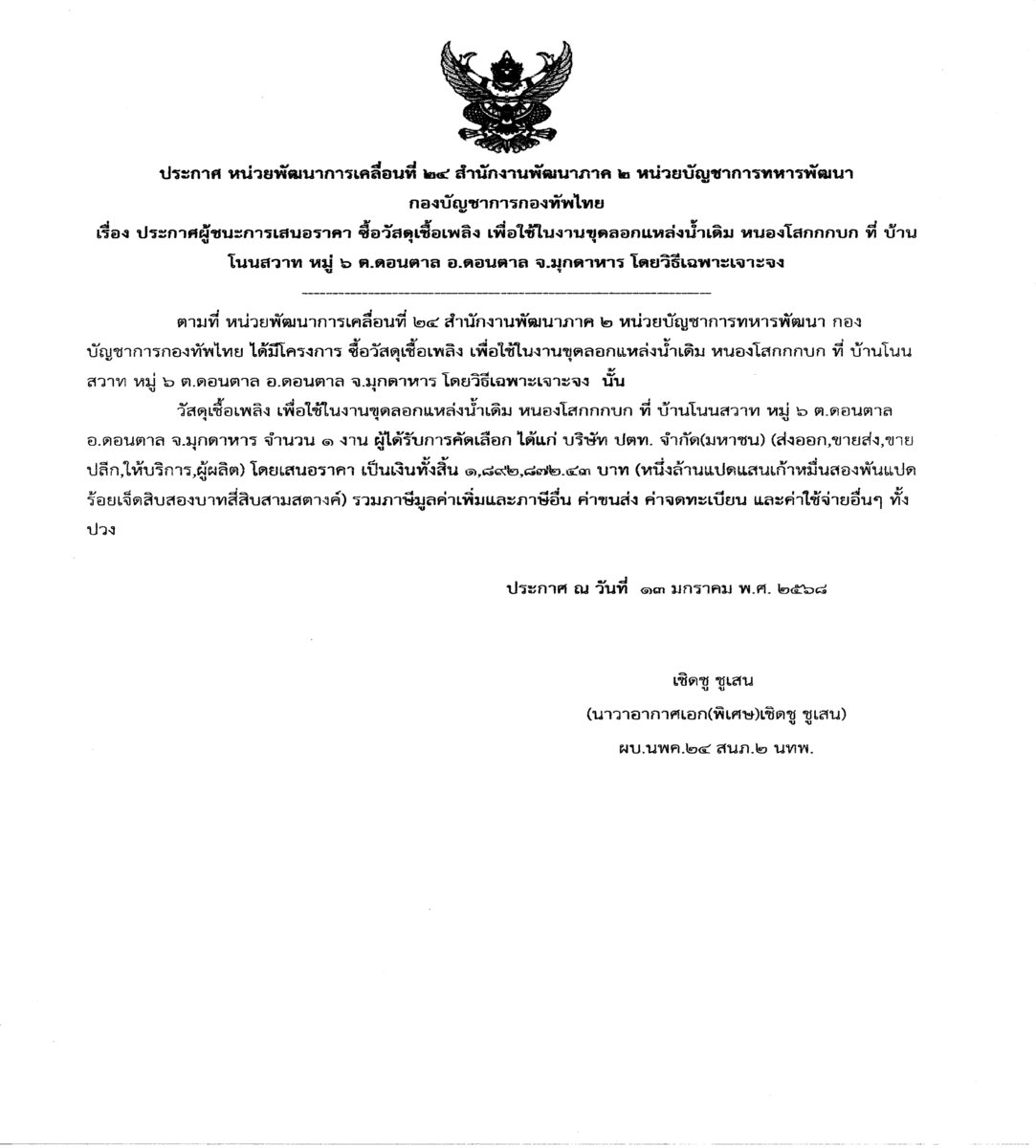 ประกาศ หน่วยพัฒนาการเคลื่อนที่ ๒๔ สำนักงานพัฒนาภาค ๒ หน่วยบัญชาการทหารพัฒนา กองบัญชาการกองทัพไทย
เรื่อง ประกาศผู้ชนะการเสนอราคา ซื้อวัสดุเชื้อเพลิง เพื่อใช้ในงานขุดลอกแหล่งน้ำเดิม หนองโสกกกบก ที่ บ้านโนนสวาท หมู่ ๖ ต.ดอนตาล อ.ดอนตาล จ.มุกดาหาร โดยวิธีเฉพาะเจาะจง

ตามที่ หน่วยพัฒนาการเคลื่อนที่ ๒๔ สำนักงานพัฒนาภาค ๒ หน่วยบัญชาการทหารพัฒนา กองบัญชาการกองทัพไทย ได้มีโครงการ ซื้อวัสดุเชื้อเพลิง เพื่อใช้ในงานขุดลอกแหล่งน้ำเดิม หนองโสกกกบก ที่ บ้านโนนสวาท หมู่ ๖ ต.ดอนตาล อ.ดอนตาล จ.มุกดาหาร โดยวิธีเฉพาะเจาะจง นั้น

วัสดุเชื้อเพลิง เพื่อใช้ในงานขุดลอกแหล่งน้ำเดิม หนองโสกกกบก ที่ บ้านโนนสวาท หมู่ ๖ ต.ดอนตาล อ.ดอนตาล จ.มุกดาหาร จำนวน ๑ งาน ผู้ได้รับการคัดเลือก ได้แก่ บริษัท ปตท. จำกัด(มหาชน) (ส่งออก,ขายส่ง,ขายปลีก,ให้บริการ,ผู้ผลิต) โดยเสนอราคา เป็นเงินทั้งสิ้น ๑,๘๙๒,๘๗๒.๔๓ บาท (หนึ่งล้านแปดแสนเก้าหมื่นสองพันแปดร้อยเจ็ดสิบสองบาทสี่สิบสามสตางค์) รวมภาษีมูลค่าเพิ่มและภาษีอื่น ค่าขนส่ง ค่าจดทะเบียน และค่าใช้จ่ายอื่นๆ ทั้งปวง

ประกาศ ณ วันที่ ๑๓ มกราคม พ.ศ. ๒๕๖๘

เชิดชู ชูเสน
(นาวาอากาศเอก(พิเศษ)เชิดชู ชูเสน)
ผบ.นพค.๒๔ สนภ.๒ นทพ.